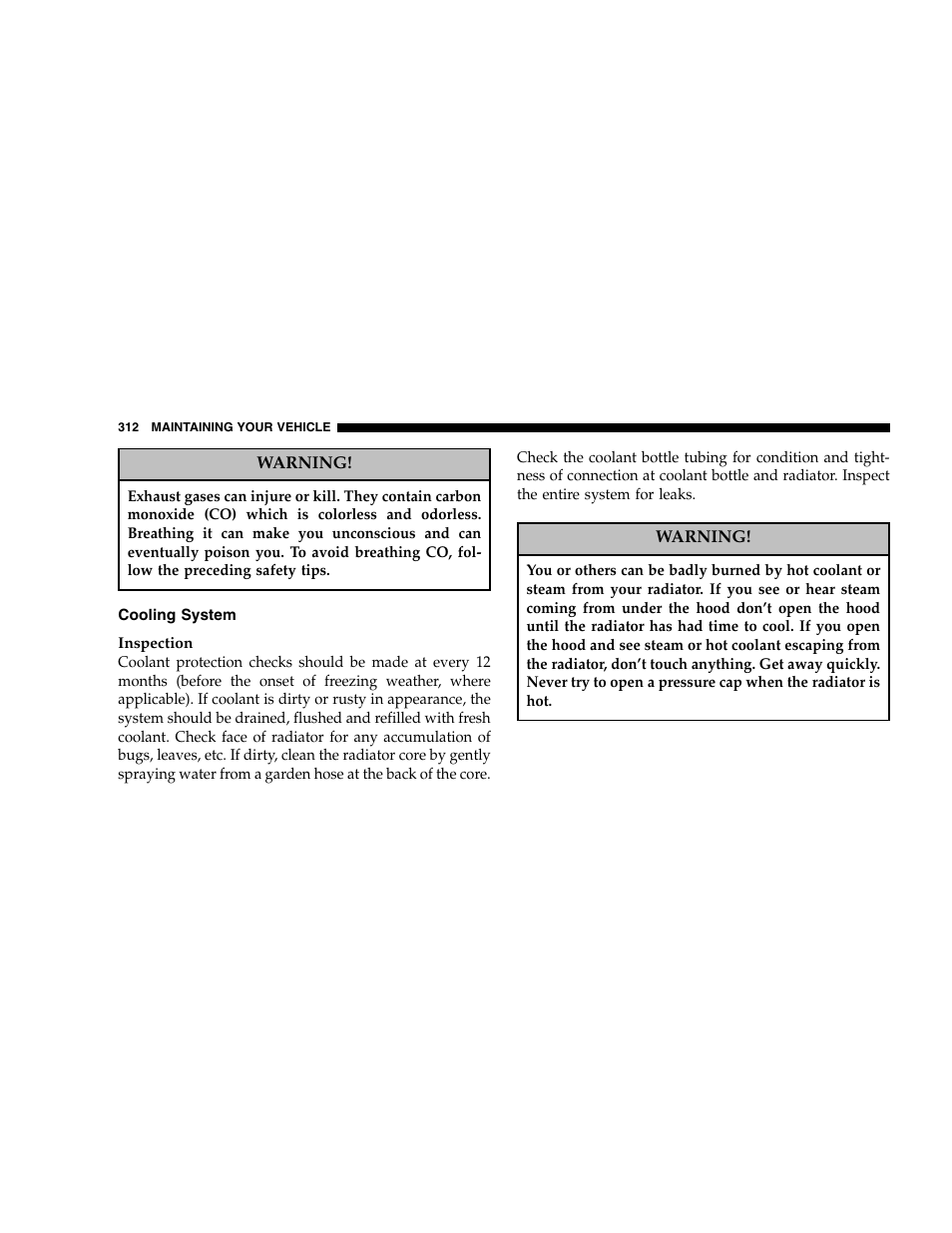 312 MAINTAINING YOUR VEHICLE

WARNING!

Exhaust gases can injure or kill. They contain carbon monoxide (CO) which is colorless and odorless. Breathing it can make you unconscious and can eventually poison you. To avoid breathing CO, follow the preceding safety tips.

Cooling System

Inspection
Coolant protection checks should be made at every 12 months (before the onset of freezing weather, where applicable). If coolant is dirty or rusty in appearance, the system should be drained, flushed and refilled with fresh coolant. Check face of radiator for any accumulation of bugs, leaves, etc. If dirty, clean the radiator core by gently spraying water from a garden hose at the back of the core.

Check the coolant bottle tubing for condition and tightness of connection at coolant bottle and radiator. Inspect the entire system for leaks.

WARNING!

You or others can be badly burned by hot coolant or steam from your radiator. If you see or hear steam coming from under the hood don't open the hood until the radiator has had time to cool. If you open the hood and see steam or hot coolant escaping from the radiator, don't touch anything. Get away quickly. Never try to open a pressure cap when the radiator is hot.